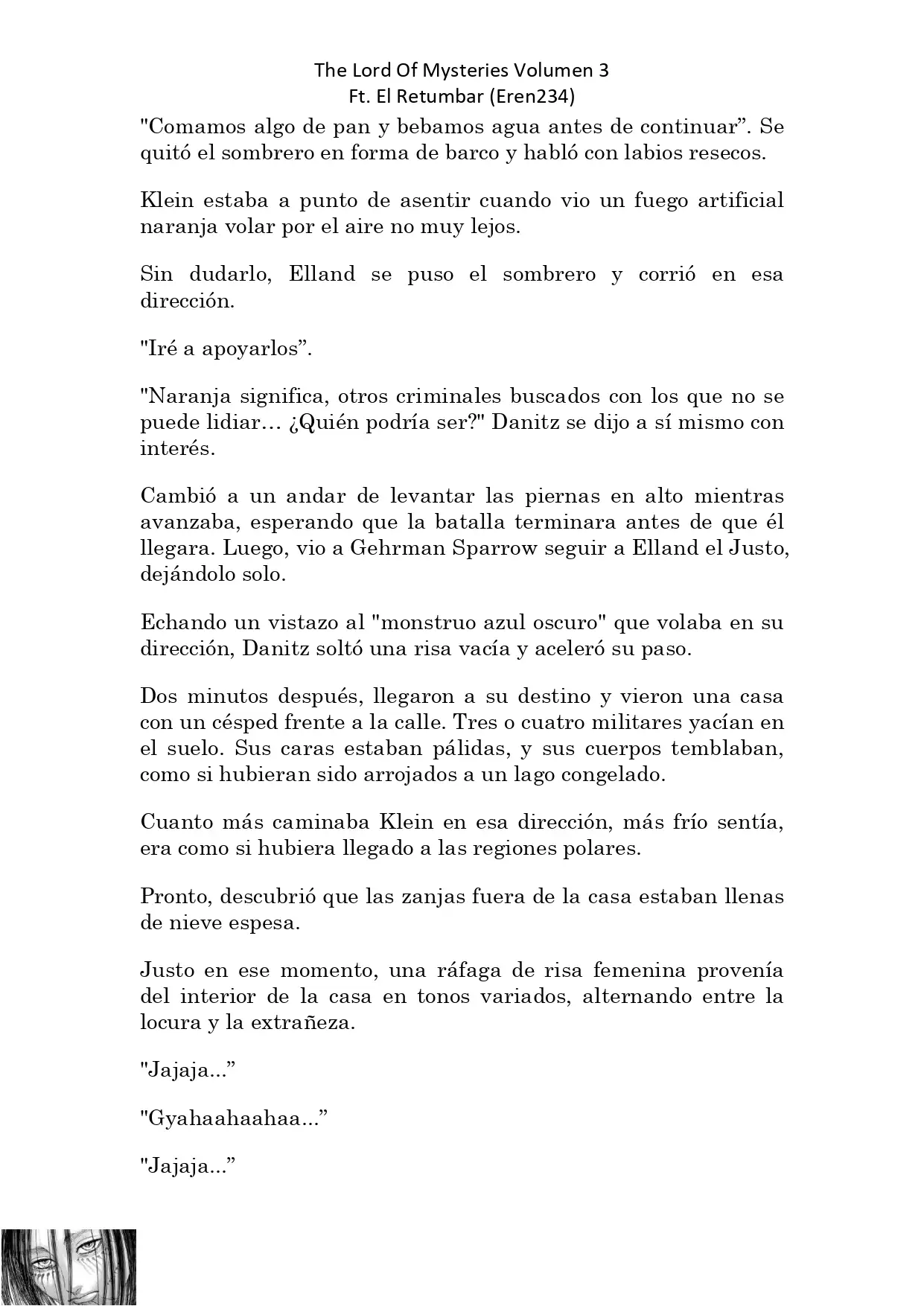 The Lord Of Mysteries Volumen 3
Ft. El Retumbar (Eren234)

"Comamos algo de pan y bebamos agua antes de continuar”. Se quitó el sombrero en forma de barco y habló con labios resecos.

Klein estaba a punto de asentir cuando vio un fuego artificial naranja volar por el aire no muy lejos.

Sin dudarlo, Elland se puso el sombrero y corrió en esa dirección.

"Iré a apoyarlos”.

"Naranja significa, otros criminales buscados con los que no se puede lidiar… ¿Quién podría ser?" Danitz se dijo a sí mismo con interés.

Cambió a un andar de levantar las piernas en alto mientras avanzaba, esperando que la batalla terminara antes de que él llegara. Luego, vio a Gehrman Sparrow seguir a Elland el Justo, dejándolo solo.

Echando un vistazo al "monstruo azul oscuro" que volaba en su dirección, Danitz soltó una risa vacía y aceleró su paso.

Dos minutos después, llegaron a su destino y vieron una casa con un césped frente a la calle. Tres o cuatro militares yacían en el suelo. Sus caras estaban pálidas, y sus cuerpos temblaban, como si hubieran sido arrojados a un lago congelado.

Cuanto más caminaba Klein en esa dirección, más frío sentía, era como si hubiera llegado a las regiones polares.

Pronto, descubrió que las zanjas fuera de la casa estaban llenas de nieve espesa.

Justo en ese momento, una ráfaga de risa femenina provenía del interior de la casa en tonos variados, alternando entre la locura y la extrañeza.

"Jajaja...”

"Gyahaahaahaa...”

"Jajaja...”